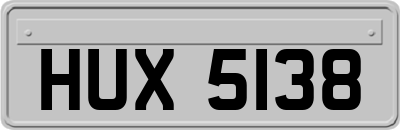 HUX 5138